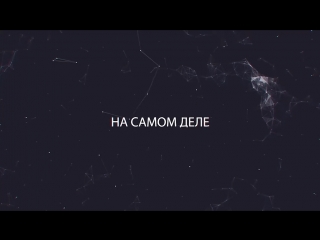 НА САМОМ ДЕЛЕ